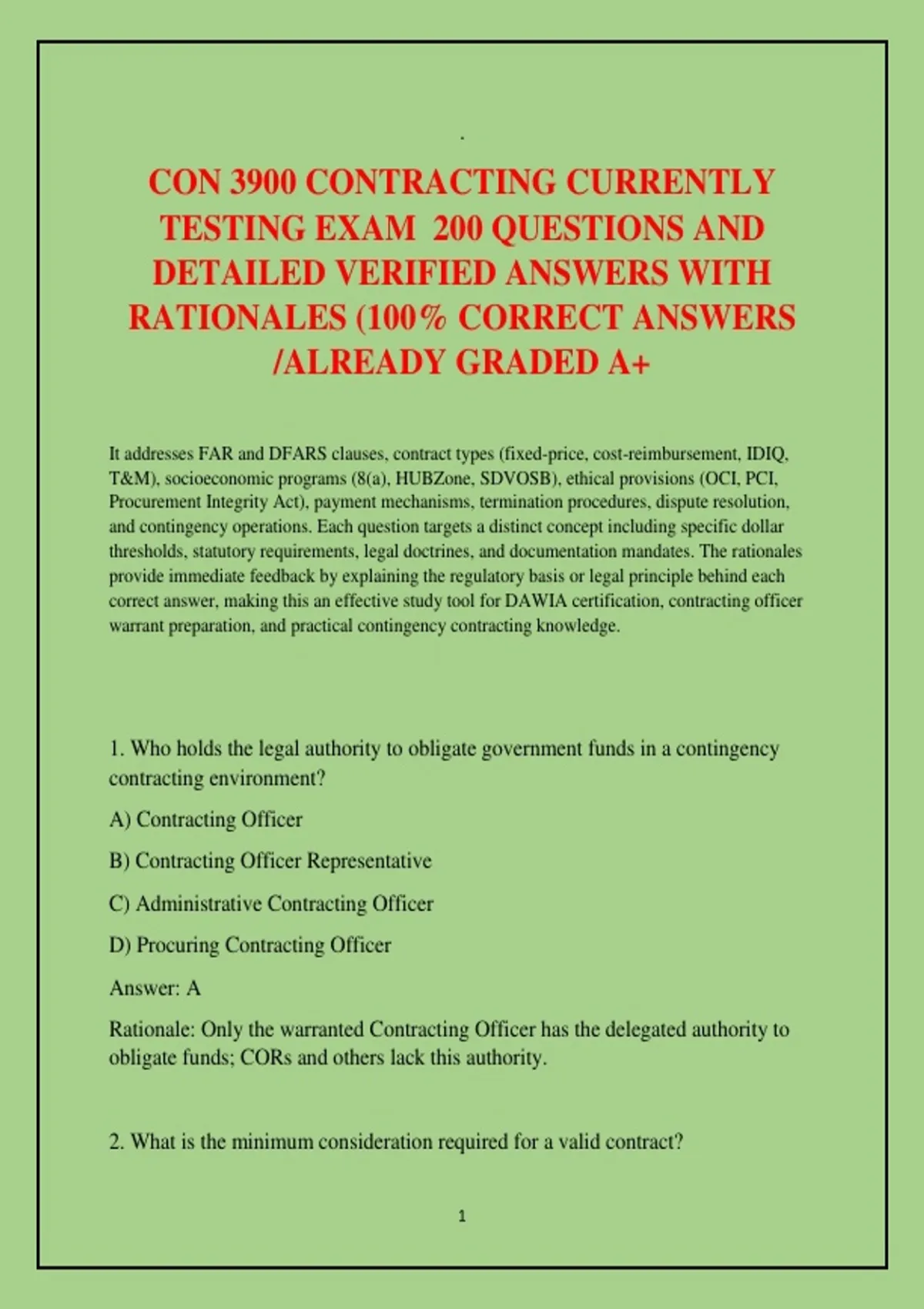 .

CON 3900 CONTRACTING CURRENTLY TESTING EXAM 200 QUESTIONS AND DETAILED VERIFIED ANSWERS WITH RATIONALES (100% CORRECT ANSWERS /ALREADY GRADED A+

It addresses FAR and DFARS clauses, contract types (fixed-price, cost-reimbursement, IDIQ, T&M), socioeconomic programs (8(a), HUBZone, SDVOSB), ethical provisions (OCI, PCI, Procurement Integrity Act), payment mechanisms, termination procedures, dispute resolution, and contingency operations. Each question targets a distinct concept including specific dollar thresholds, statutory requirements, legal doctrines, and documentation mandates. The rationales provide immediate feedback by explaining the regulatory basis or legal principle behind each correct answer, making this an effective study tool for DAWIA certification, contracting officer warrant preparation, and practical contingency contracting knowledge.

1. Who holds the legal authority to obligate government funds in a contingency contracting environment?

A) Contracting Officer

B) Contracting Officer Representative

C) Administrative Contracting Officer

D) Procuring Contracting Officer

Answer: A

Rationale: Only the warranted Contracting Officer has the delegated authority to obligate funds; CORs and others lack this authority.

2. What is the minimum consideration required for a valid contract?

1